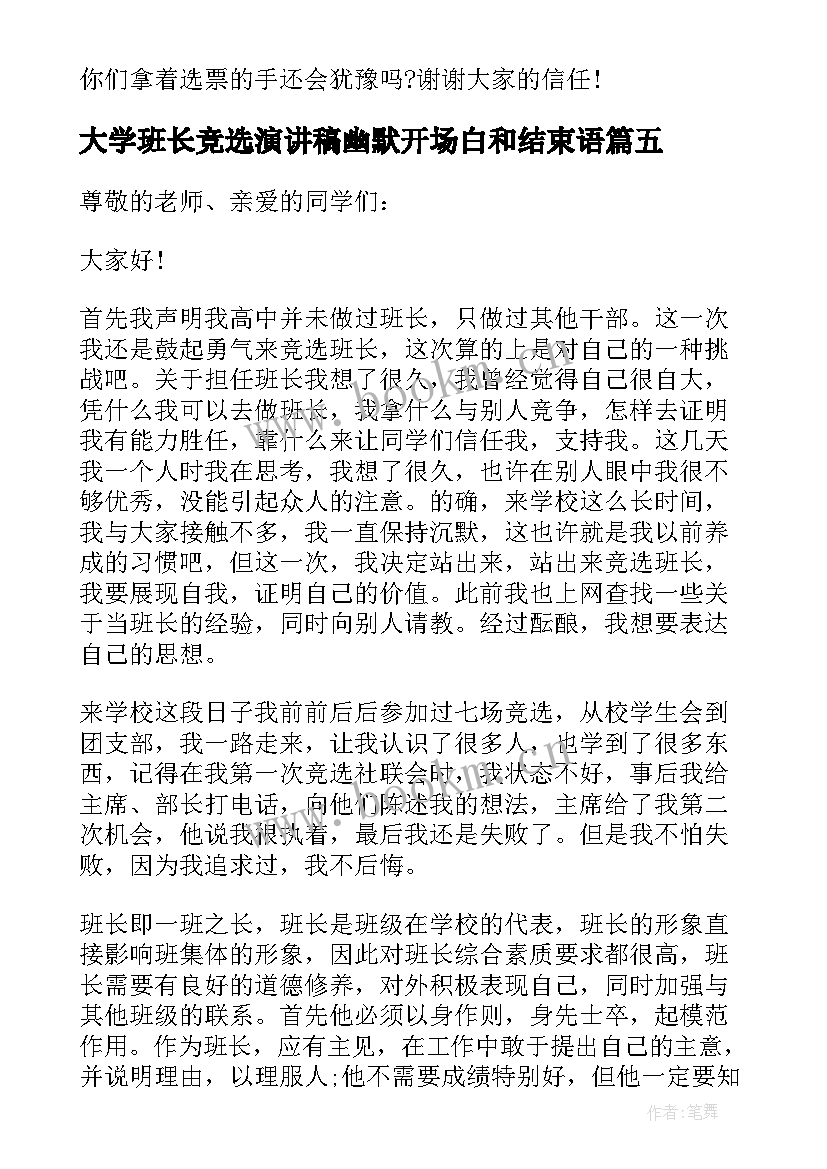 你们拿着选票的手还会犹豫吗?谢谢大家的信任!

大学班长竞选演讲稿幽默开场白和结束语篇五

尊敬的老师、亲爱的同学们:

大家好!

首先我声明我高中并未做过班长，只做过其他干部。这一次我还是鼓起勇气来竞选班长，这次算的上是对自己的一种挑战吧。关于担任班长我想了很久，我曾经觉得自己很自大，凭什么我可以去做班长，我拿什么与别人竞争，怎样去证明我有能力胜任，靠什么来让同学们信任我，支持我。这几天我一个人时我在思考，我想了很久，也许在别人眼中我很不够优秀，没能引起众人的注意。的确，来学校这么长时间，我与大家接触不多，我一直保持沉默，这也许就是我以前养成的习惯吧，但这一次，我决定站出来，站出来竞选班长，我要展现自我，证明自己的价值。此前我也上网查找一些关于当班长的经验，同时向别人请教。经过酝酿，我想要表达自己的思想。

来学校这段日子我前前后后参加过七场竞选，从校学生会到团支部，我一路走来，让我认识了很多人，也学到了很多东西，记得在我第一次竞选社联会时，我状态不好，事后我给主席、部长打电话，向他们陈述我的想法，主席给了我第二次机会，他说我很执着，最后我还是失败了。但是我不怕失败，因为我追求过，我不后悔。

班长即一班之长，班长是班级在学校的代表，班长的形象直接影响班集体的形象，因此对班长综合素质要求都很高，班长需要有良好的道德修养，对外积极表现自己，同时加强与其他班级的联系。首先他必须以身作则，身先士卒，起模范作用。作为班长，应有主见，在工作中敢于提出自己的主意，并说明理由，以理服人;他不需要成绩特别好，但他一定要知

作者:笔舞